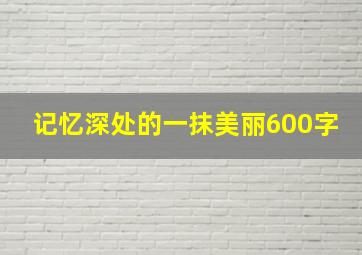 记忆深处的一抹美丽600字